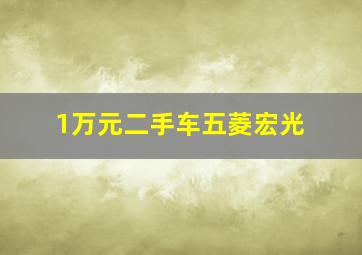 1万元二手车五菱宏光